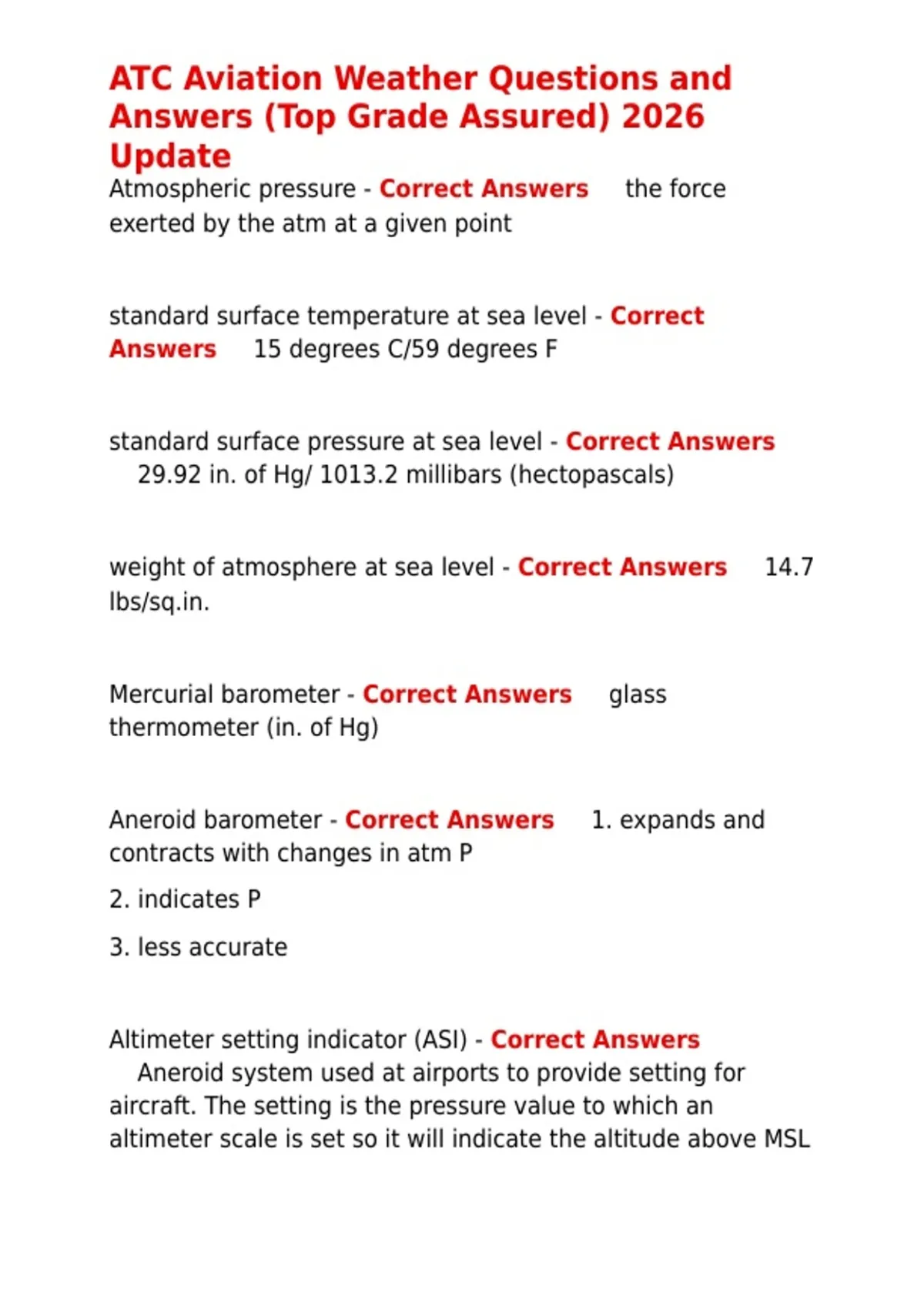 ATC Aviation Weather Questions and Answers (Top Grade Assured) 2026 Update

Atmospheric pressure - Correct Answers the force exerted by the atm at a given point

standard surface temperature at sea level - Correct Answers 15 degrees C/59 degrees F

standard surface pressure at sea level - Correct Answers 29.92 in. of Hg/ 1013.2 millibars (hectopascals)

weight of atmosphere at sea level - Correct Answers 14.7 lbs/sq.in.

Mercurial barometer - Correct Answers glass thermometer (in. of Hg)

Aneroid barometer - Correct Answers 1. expands and contracts with changes in atm P

2. indicates P

3. less accurate

Altimeter setting indicator (ASI) - Correct Answers Aneroid system used at airports to provide setting for aircraft. The setting is the pressure value to which an altimeter scale is set so it will indicate the altitude above MSL